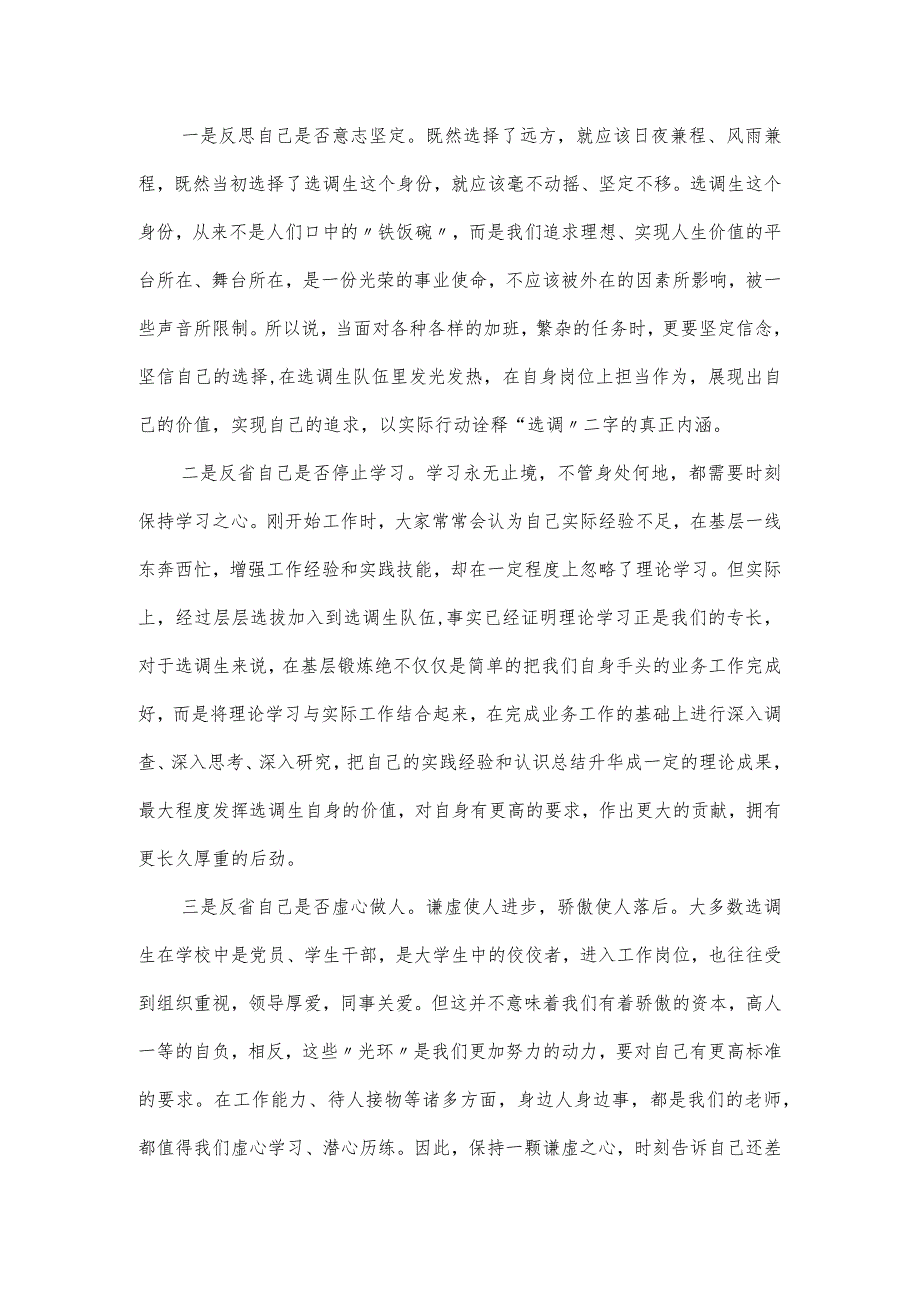 一是反思自己是否意志坚定。既然选择了远方，就应该日夜兼程、风雨兼程，既然当初选择了选调生这个身份，就应该毫不动摇、坚定不移。选调生这个身份，从来不是人们口中的〃铁饭碗〃，而是我们追求理想、实现人生价值的平台所在、舞台所在，是一份光荣的事业使命，不应该被外在的因素所影响，被一些声音所限制。所以说，当面对各种各样的加班，繁杂的任务时，更要坚定信念，坚信自己的选择,在选调生队伍里发光发热，在自身岗位上担当作为，展现出自己的价值，实现自己的追求，以实际行动诠释“选调〃二字的真正内涵。

二是反省自己是否停止学习。学习永无止境，不管身处何地，都需要时刻保持学习之心。刚开始工作时，大家常常会认为自己实际经验不足，在基层一线东奔西忙，增强工作经验和实践技能，却在一定程度上忽略了理论学习。但实际上，经过层层选拔加入到选调生队伍,事实已经证明理论学习正是我们的专长，对于选调生来说，在基层锻炼绝不仅仅是简单的把我们自身手头的业务工作完成好，而是将理论学习与实际工作结合起来，在完成业务工作的基础上进行深入调查、深入思考、深入研究，把自己的实践经验和认识总结升华成一定的理论成果，最大程度发挥选调生自身的价值，对自身有更高的要求，作出更大的贡献，拥有更长久厚重的后劲。

三是反省自己是否虚心做人。谦虚使人进步，骄傲使人落后。大多数选调生在学校中是党员、学生干部，是大学生中的佼佼者，进入工作岗位，也往往受到组织重视，领导厚爱，同事关爱。但这并不意味着我们有着骄傲的资本，高人一等的自负，相反，这些〃光环〃是我们更加努力的动力，要对自己有更高标准的要求。在工作能力、待人接物等诸多方面，身边人身边事，都是我们的老师，都值得我们虚心学习、潜心历练。因此，保持一颗谦虚之心，时刻告诉自己还差